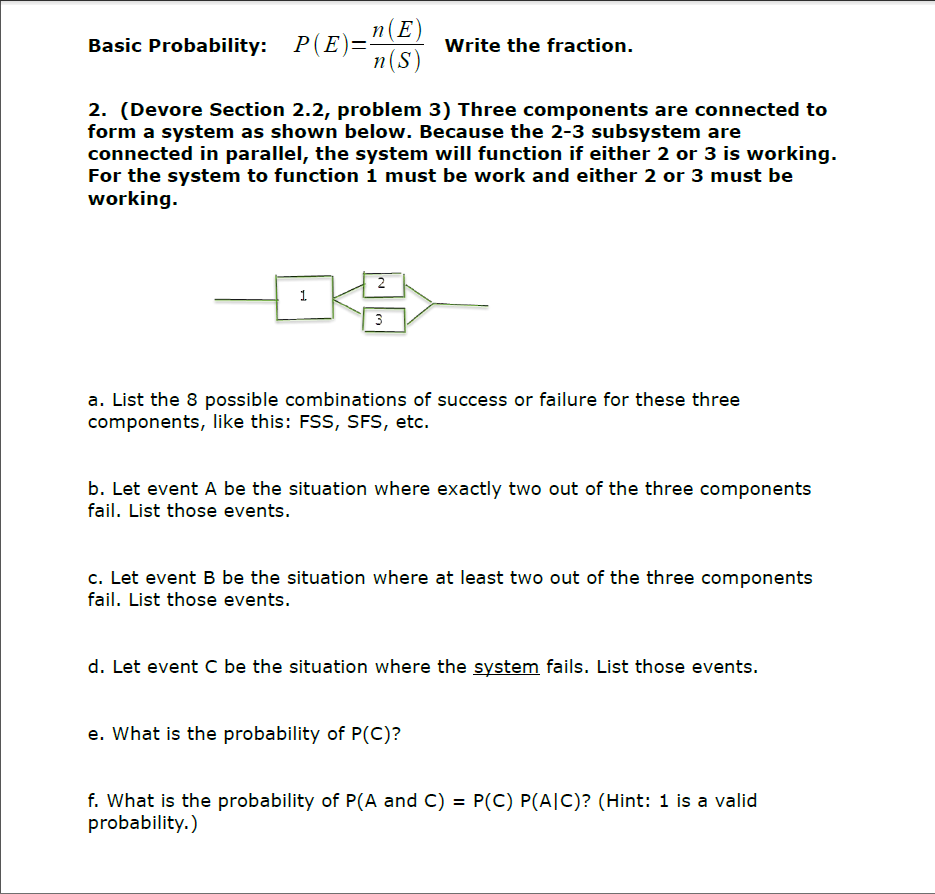 Basic Probability: $P(E)=\frac{n(E)}{n(S)}$ Write the fraction.

2. (Devore Section 2.2, problem 3) Three components are connected to form a system as shown below. Because the 2-3 subsystem are connected in parallel, the system will function if either 2 or 3 is working. For the system to function 1 must be work and either 2 or 3 must be working.

1

2

3

a. List the 8 possible combinations of success or failure for these three components, like this: FSS, SFS, etc.

b. Let event A be the situation where exactly two out of the three components fail. List those events.

c. Let event B be the situation where at least two out of the three components fail. List those events.

d. Let event C be the situation where the system fails. List those events.

e. What is the probability of P(C)?

f. What is the probability of P(A and C) = P(C) P(A|C)? (Hint: 1 is a valid probability.)